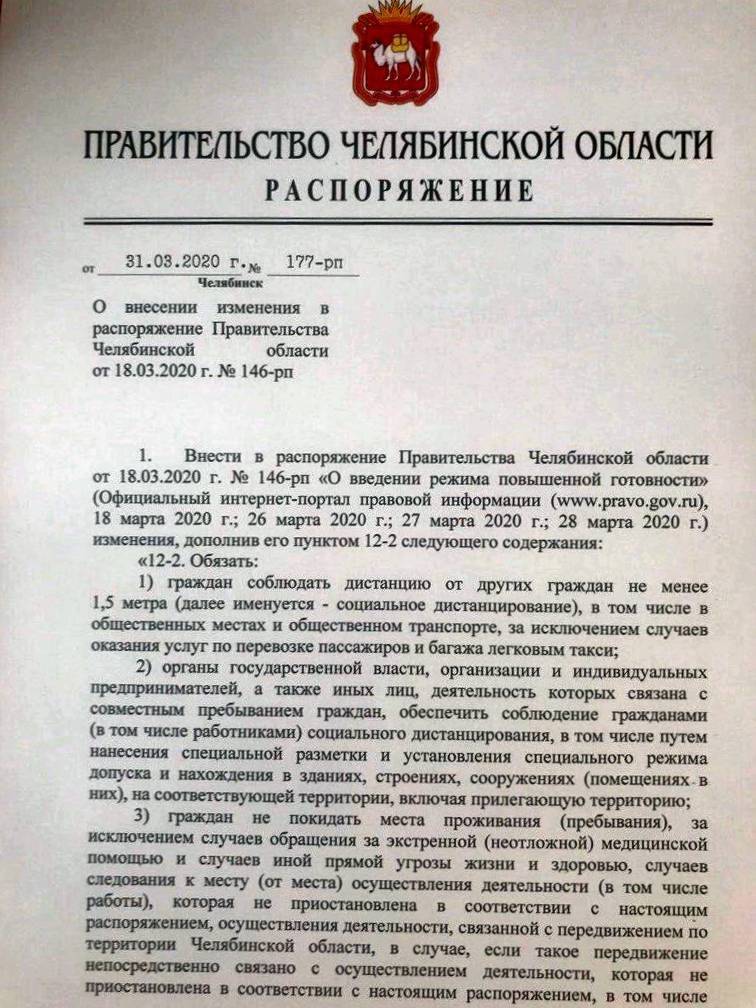 ПРАВИТЕЛЬСТВО ЧЕЛЯБИНСКОЙ ОБЛАСТИ
РАСПОРЯЖЕНИЕ

от 31.03.2020 г. № 177-рп
Челябинск

О внесении изменения в распоряжение Правительства Челябинской области от 18.03.2020 г. № 146-рп

1. Внести в распоряжение Правительства Челябинской области от 18.03.2020 г. № 146-рп «О введении режима повышенной готовности» (Официальный интернет-портал правовой информации (www.pravo.gov.ru), 18 марта 2020 г.; 26 марта 2020 г.; 27 марта 2020 г.; 28 марта 2020 г.) изменения, дополнив его пунктом 12-2 следующего содержания:

«12-2. Обязать:

1) граждан соблюдать дистанцию от других граждан не менее 1,5 метра (далее именуется - социальное дистанцирование), в том числе в общественных местах и общественном транспорте, за исключением случаев оказания услуг по перевозке пассажиров и багажа легковым такси;

2) органы государственной власти, организации и индивидуальных предпринимателей, а также иных лиц, деятельность которых связана с совместным пребыванием граждан, обеспечить соблюдение гражданами (в том числе работниками) социального дистанцирования, в том числе путем нанесения специальной разметки и установления специального режима допуска и нахождения в зданиях, строениях, сооружениях (помещениях в них), на соответствующей территории, включая прилегающую территорию;

3) граждан не покидать места проживания (пребывания), за исключением случаев обращения за экстренной (неотложной) медицинской помощью и случаев иной прямой угрозы жизни и здоровью, случаев следования к месту (от места) осуществления деятельности (в том числе работы), которая не приостановлена в соответствии с настоящим распоряжением, осуществления деятельности, связанной с передвижением по территории Челябинской области, в случае, если такое передвижение непосредственно связано с осуществлением деятельности, которая не приостановлена в соответствии с настоящим распоряжением, в том числе